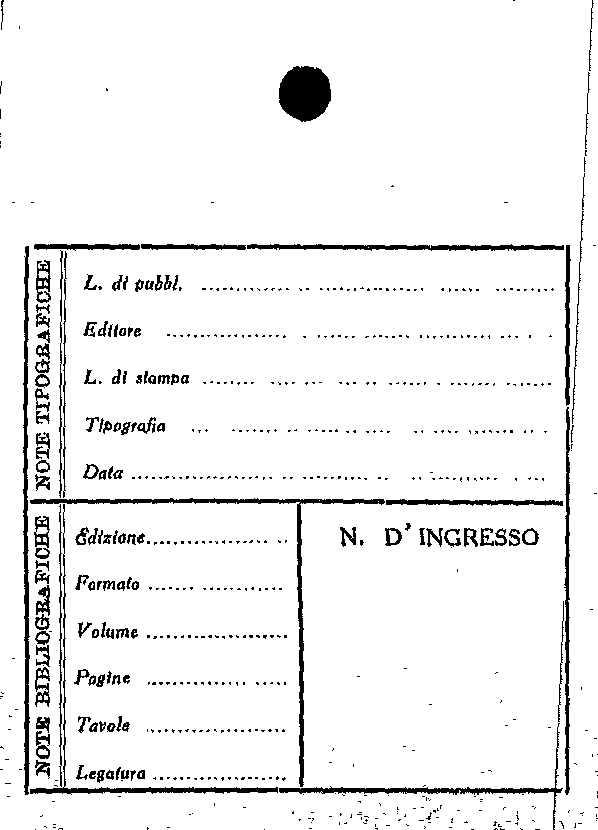 NOTE TIPOGRAFICHE

L. di pubbl. ____

Editore ____

L. di stampa ____

Tipografia ____

Data ____

NOTE BIBLIOGRAFICHE

Edizione ____

Formato ____

Volume ____

Pagine ____

Tavole ____

Legatura ____

N. D'INGRESSO